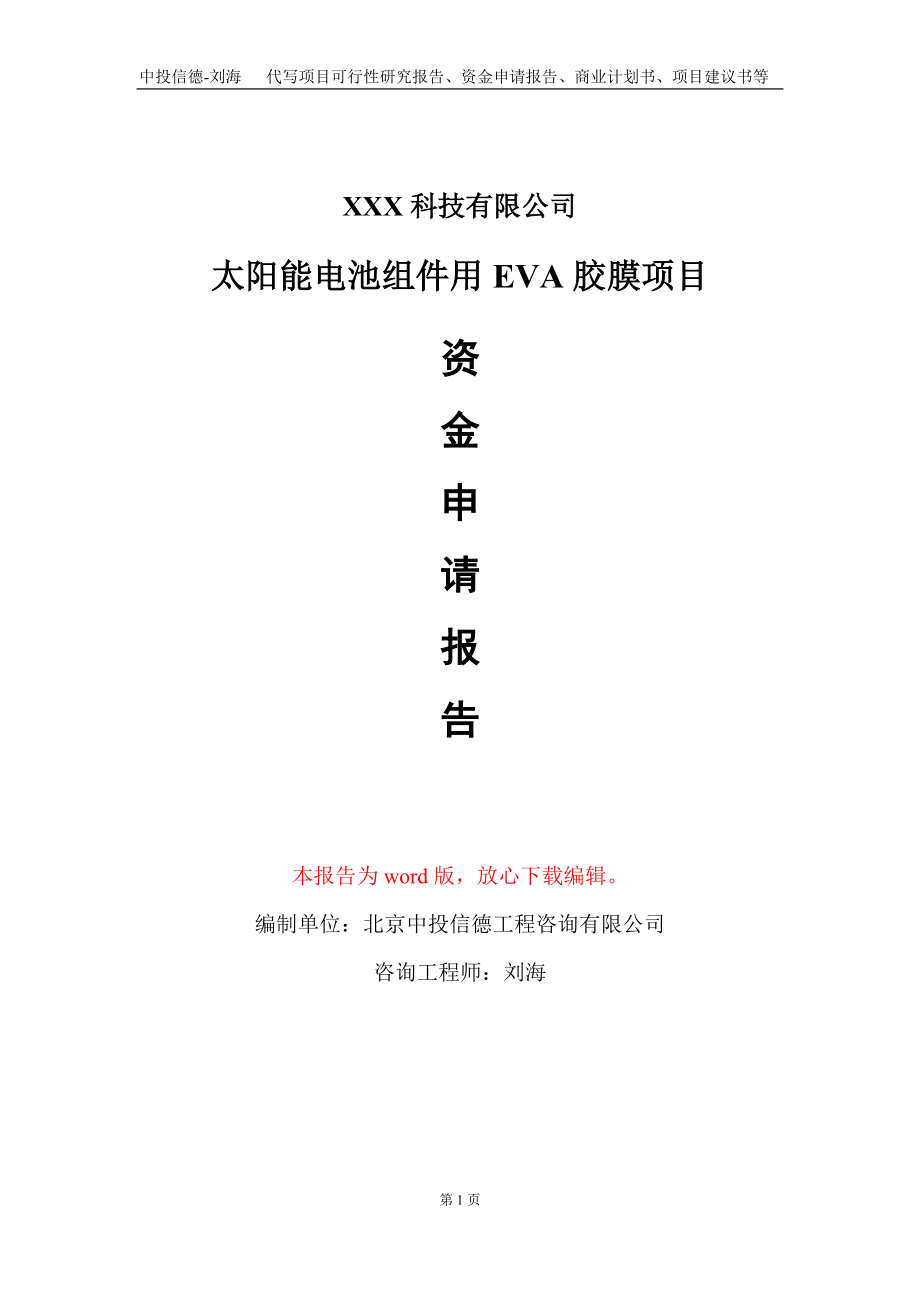 中投信德-刘海　代写项目可行性研究报告、资金申请报告、商业计划书、项目建议书等

XXX 科技有限公司

太阳能电池组件用 EVA 胶膜项目

资

金

申

请

报

告

本报告为 word 版，放心下载编辑。

编制单位：北京中投信德工程咨询有限公司

咨询工程师：刘海

第 1 页